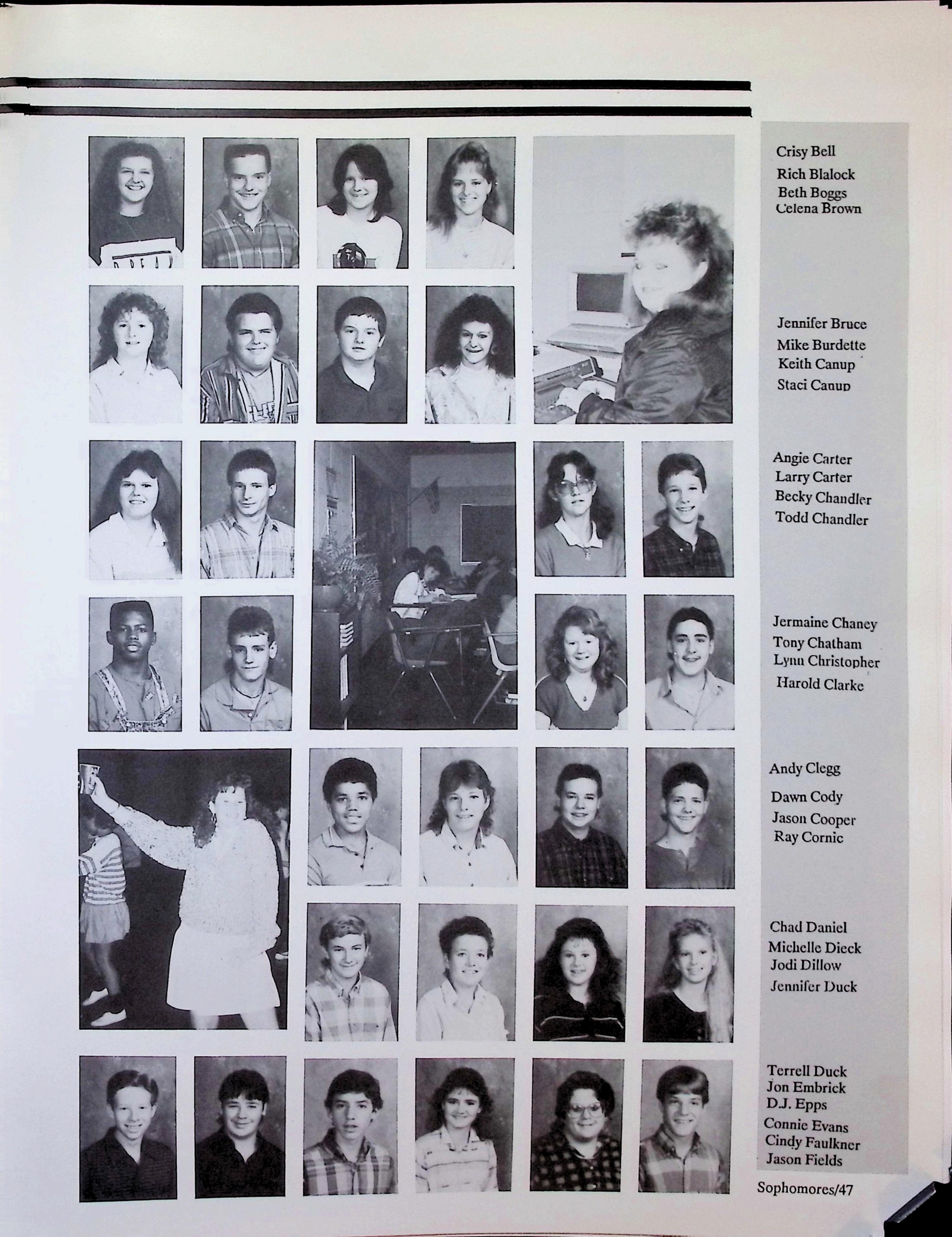 Crisy Bell
Rich Blalock
Beth Boggs
Celena Brown

Jennifer Bruce
Mike Burdette
Keith Canup
Staci Canup

Angie Carter
Larry Carter
Becky Chandler
Todd Chandler

Jermaine Chaney
Tony Chatham
Lynn Christopher
Harold Clarke

Andy Clegg
Dawn Cody
Jason Cooper
Ray Cornic

Chad Daniel
Michelle Dieck
Jodi Dillow
Jennifer Duck

Terrell Duck
Jon Embrick
D.J. Epps
Connie Evans
Cindy Faulkner
Jason Fields

Sophomores/47